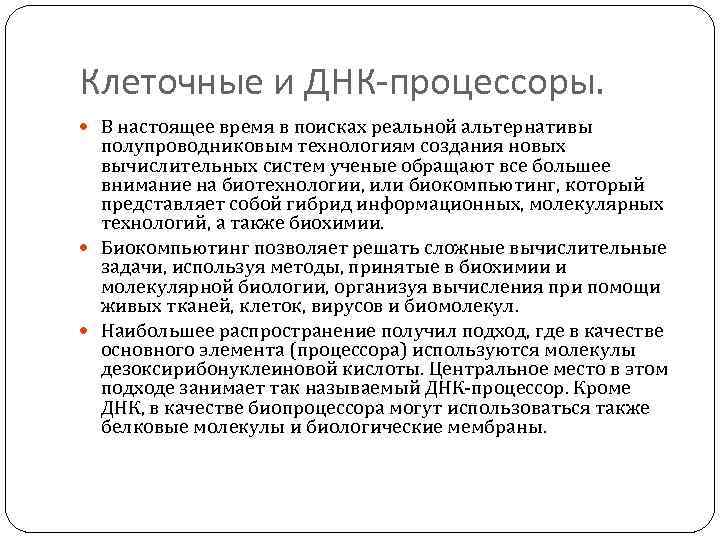 Клеточные и ДНК-процессоры.

В настоящее время в поисках реальной альтернативы полупроводниковым технологиям создания новых вычислительных систем ученые обращают все большее внимание на биотехнологии, или биокомпьютинг, который представляет собой гибрид информационных, молекулярных технологий, а также биохимии.

Биокомпьютинг позволяет решать сложные вычислительные задачи, используя методы, принятые в биохимии и молекулярной биологии, организуя вычисления при помощи живых тканей, клеток, вирусов и биомолекул.

Наибольшее распространение получил подход, где в качестве основного элемента (процессора) используются молекулы дезоксирибонуклеиновой кислоты. Центральное место в этом подходе занимает так называемый ДНК-процессор. Кроме ДНК, в качестве биопроцессора могут использоваться также белковые молекулы и биологические мембраны.